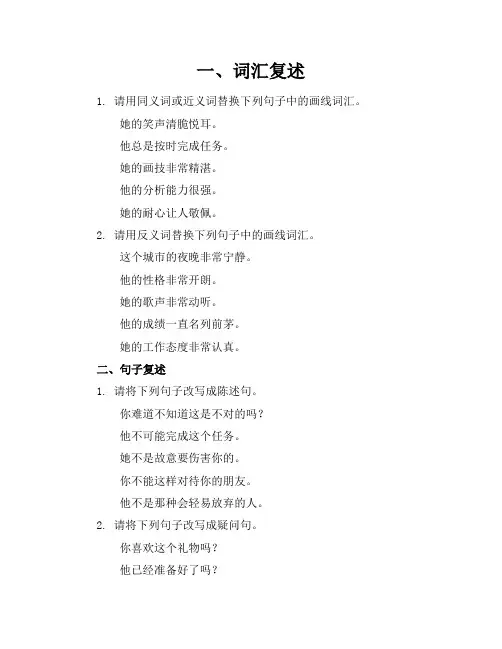 一、词汇复述

1. 请用同义词或近义词替换下列句子中的画线词汇。

她的笑声清脆悦耳。

他总是按时完成任务。

她的画技非常精湛。

他的分析能力很强。

她的耐心让人敬佩。

2. 请用反义词替换下列句子中的画线词汇。

这个城市的夜晚非常宁静。

他的性格非常开朗。

她的歌声非常动听。

他的成绩一直名列前茅。

她的工作态度非常认真。

二、句子复述

1. 请将下列句子改写成陈述句。

你难道不知道这是不对的吗？

他不可能完成这个任务。

她不是故意要伤害你的。

你不能这样对待你的朋友。

他不是那种会轻易放弃的人。

2. 请将下列句子改写成疑问句。

你喜欢这个礼物吗？

他已经准备好了吗？